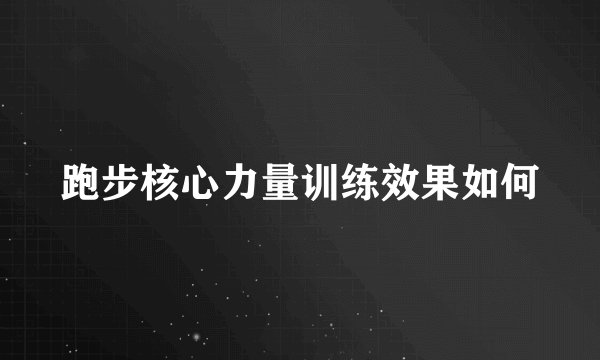 跑步核心力量训练效果如何